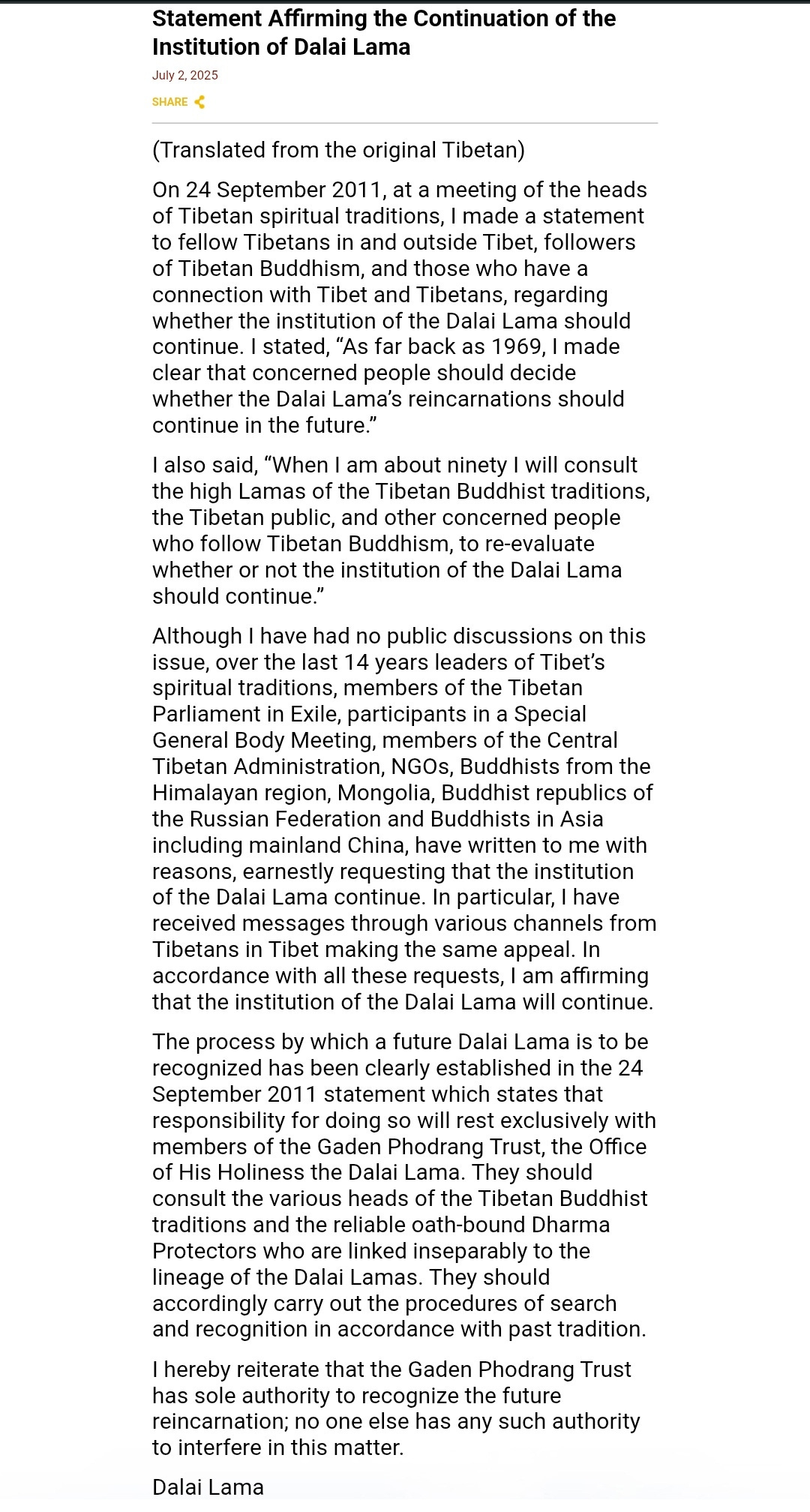 Statement Affirming the Continuation of the Institution of Dalai Lama

July 2, 2025

SHARE

(Translated from the original Tibetan)

On 24 September 2011, at a meeting of the heads of Tibetan spiritual traditions, I made a statement to fellow Tibetans in and outside Tibet, followers of Tibetan Buddhism, and those who have a connection with Tibet and Tibetans, regarding whether the institution of the Dalai Lama should continue. I stated, “As far back as 1969, I made clear that concerned people should decide whether the Dalai Lama’s reincarnations should continue in the future.”

I also said, “When I am about ninety I will consult the high Lamas of the Tibetan Buddhist traditions, the Tibetan public, and other concerned people who follow Tibetan Buddhism, to re-evaluate whether or not the institution of the Dalai Lama should continue.”

Although I have had no public discussions on this issue, over the last 14 years leaders of Tibet’s spiritual traditions, members of the Tibetan Parliament in Exile, participants in a Special General Body Meeting, members of the Central Tibetan Administration, NGOs, Buddhists from the Himalayan region, Mongolia, Buddhist republics of the Russian Federation and Buddhists in Asia including mainland China, have written to me with reasons, earnestly requesting that the institution of the Dalai Lama continue. In particular, I have received messages through various channels from Tibetans in Tibet making the same appeal. In accordance with all these requests, I am affirming that the institution of the Dalai Lama will continue.

The process by which a future Dalai Lama is to be recognized has been clearly established in the 24 September 2011 statement which states that responsibility for doing so will rest exclusively with members of the Gaden Phodrang Trust, the Office of His Holiness the Dalai Lama. They should consult the various heads of the Tibetan Buddhist traditions and the reliable oath-bound Dharma Protectors who are linked inseparably to the lineage of the Dalai Lamas. They should accordingly carry out the procedures of search and recognition in accordance with past tradition.

I hereby reiterate that the Gaden Phodrang Trust has sole authority to recognize the future reincarnation; no one else has any such authority to interfere in this matter.

Dalai Lama